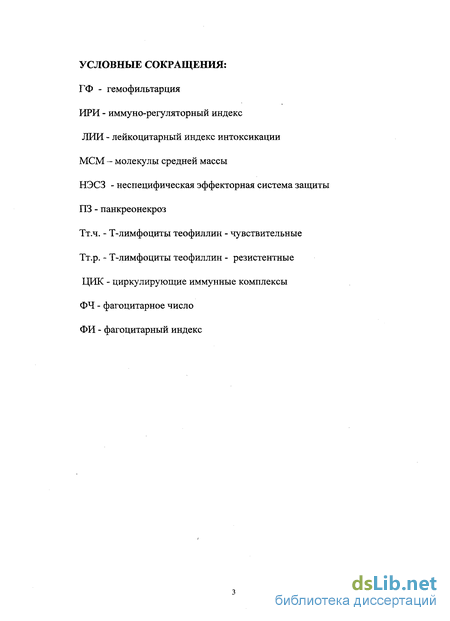 УСЛОВНЫЕ СОКРАЩЕНИЯ:

ГФ - гемофильтарция

ИРИ - иммуно-регуляторный индекс

ЛИИ - лейкоцитарный индекс интоксикации

МСМ – молекулы средней массы

НЭСЗ - неспецифическая эффекторная система защиты

ПЗ - панкреонекроз

Тт.ч. - Т-лимфоциты теофиллин - чувствительные

Тт.р. - Т-лимфоциты теофиллин - резистентные

ЦИК - циркулирующие иммунные комплексы

ФЧ - фагоцитарное число

ФИ - фагоцитарный индекс

3

dsLib.net
библиотека диссертаций